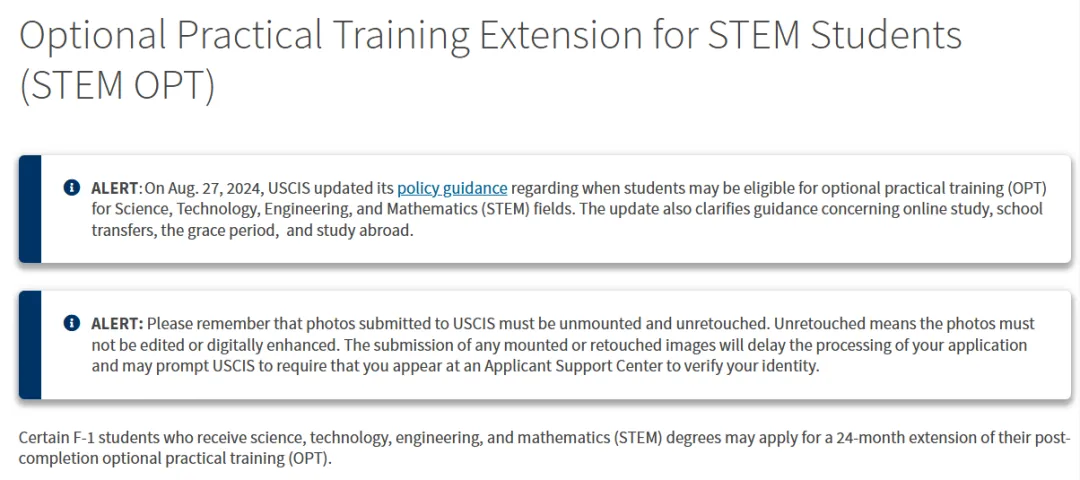 Optional Practical Training Extension for STEM Students (STEM OPT)

ALERT: On Aug. 27, 2024, USCIS updated its policy guidance regarding when students may be eligible for optional practical training (OPT) for Science, Technology, Engineering, and Mathematics (STEM) fields. The update also clarifies guidance concerning online study, school transfers, the grace period,  and study abroad.

ALERT: Please remember that photos submitted to USCIS must be unmounted and unretouched. Unretouched means the photos must not be edited or digitally enhanced. The submission of any mounted or retouched images will delay the processing of your application and may prompt USCIS to require that you appear at an Applicant Support Center to verify your identity.

Certain F-1 students who receive science, technology, engineering, and mathematics (STEM) degrees may apply for a 24-month extension of their post-completion optional practical training (OPT).